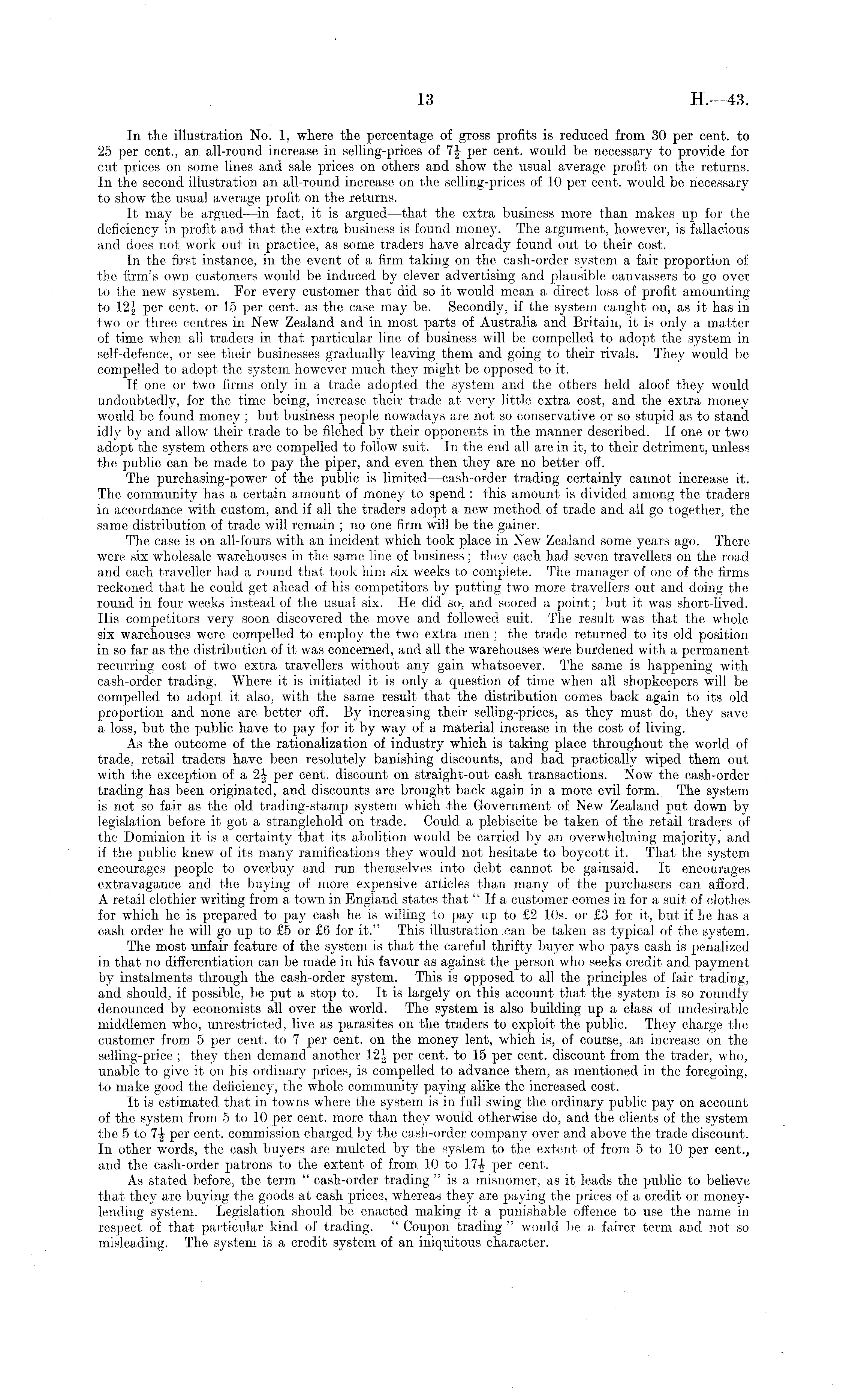 13 H.—43.

In the illustration No. 1, where the percentage of gross profits is reduced from 30 per cent. to 25 per cent., an all-round increase in selling-prices of $7\frac{1}{2}$ per cent. would be necessary to provide for cut prices on some lines and sale prices on others and show the usual average profit on the returns. In the second illustration an all-round increase on the selling-prices of 10 per cent. would be necessary to show the usual average profit on the returns.

It may be argued—in fact, it is argued—that the extra business more than makes up for the deficiency in profit and that the extra business is found money. The argument, however, is fallacious and does not work out in practice, as some traders have already found out to their cost.

In the first instance, in the event of a firm taking on the cash-order system a fair proportion of the firm's own customers would be induced by clever advertising and plausible canvassers to go over to the new system. For every customer that did so it would mean a direct loss of profit amounting to $12\frac{1}{2}$ per cent. or 15 per cent. as the case may be. Secondly, if the system caught on, as it has in two or three centres in New Zealand and in most parts of Australia and Britain, it is only a matter of time when all traders in that particular line of business will be compelled to adopt the system in self-defence, or see their businesses gradually leaving them and going to their rivals. They would be compelled to adopt the system however much they might be opposed to it.

If one or two firms only in a trade adopted the system and the others held aloof they would undoubtedly, for the time being, increase their trade at very little extra cost, and the extra money would be found money; but business people nowadays are not so conservative or so stupid as to stand idly by and allow their trade to be filched by their opponents in the manner described. If one or two adopt the system others are compelled to follow suit. In the end all are in it, to their detriment, unless the public can be made to pay the piper, and even then they are no better off.

The purchasing-power of the public is limited—cash-order trading certainly cannot increase it. The community has a certain amount of money to spend: this amount is divided among the traders in accordance with custom, and if all the traders adopt a new method of trade and all go together, the same distribution of trade will remain; no one firm will be the gainer.

The case is on all-fours with an incident which took place in New Zealand some years ago. There were six wholesale warehouses in the same line of business; they each had seven travellers on the road and each traveller had a round that took him six weeks to complete. The manager of one of the firms reckoned that he could get ahead of his competitors by putting two more travellers out and doing the round in four weeks instead of the usual six. He did so, and scored a point; but it was short-lived. His competitors very soon discovered the move and followed suit. The result was that the whole six warehouses were compelled to employ the two extra men; the trade returned to its old position in so far as the distribution of it was concerned, and all the warehouses were burdened with a permanent recurring cost of two extra travellers without any gain whatsoever. The same is happening with cash-order trading. Where it is initiated it is only a question of time when all shopkeepers will be compelled to adopt it also, with the same result that the distribution comes back again to its old proportion and none are better off. By increasing their selling-prices, as they must do, they save a loss, but the public have to pay for it by way of a material increase in the cost of living.

As the outcome of the rationalization of industry which is taking place throughout the world of trade, retail traders have been resolutely banishing discounts, and had practically wiped them out with the exception of a $2\frac{1}{2}$ per cent. discount on straight-out cash transactions. Now the cash-order trading has been originated, and discounts are brought back again in a more evil form. The system is not so fair as the old trading-stamp system which the Government of New Zealand put down by legislation before it got a stranglehold on trade. Could a plebiscite be taken of the retail traders of the Dominion it is a certainty that its abolition would be carried by an overwhelming majority, and if the public knew of its many ramifications they would not hesitate to boycott it. That the system encourages people to overbuy and run themselves into debt cannot be gainsaid. It encourages extravagance and the buying of more expensive articles than many of the purchasers can afford. A retail clothier writing from a town in England states that "If a customer comes in for a suit of clothes for which he is prepared to pay cash he is willing to pay up to £2 10s. or £3 for it, but if he has a cash order he will go up to £5 or £6 for it." This illustration can be taken as typical of the system.

The most unfair feature of the system is that the careful thrifty buyer who pays cash is penalized in that no differentiation can be made in his favour as against the person who seeks credit and payment by instalments through the cash-order system. This is opposed to all the principles of fair trading, and should, if possible, be put a stop to. It is largely on this account that the system is so roundly denounced by economists all over the world. The system is also building up a class of undesirable middlemen who, unrestricted, live as parasites on the traders to exploit the public. They charge the customer from 5 per cent. to 7 per cent. on the money lent, which is, of course, an increase on the selling-price; they then demand another $12\frac{1}{2}$ per cent. to 15 per cent. discount from the trader, who, unable to give it on his ordinary prices, is compelled to advance them, as mentioned in the foregoing, to make good the deficiency, the whole community paying alike the increased cost.

It is estimated that in towns where the system is in full swing the ordinary public pay on account of the system from 5 to 10 per cent. more than they would otherwise do, and the clients of the system the 5 to $7\frac{1}{2}$ per cent. commission charged by the cash-order company over and above the trade discount. In other words, the cash buyers are mulcted by the system to the extent of from 5 to 10 per cent., and the cash-order patrons to the extent of from 10 to $17\frac{1}{2}$ per cent.

As stated before, the term "cash-order trading" is a misnomer, as it leads the public to believe that they are buying the goods at cash prices, whereas they are paying the prices of a credit or money-lending system. Legislation should be enacted making it a punishable offence to use the name in respect of that particular kind of trading. "Coupon trading" would be a fairer term and not so misleading. The system is a credit system of an iniquitous character.